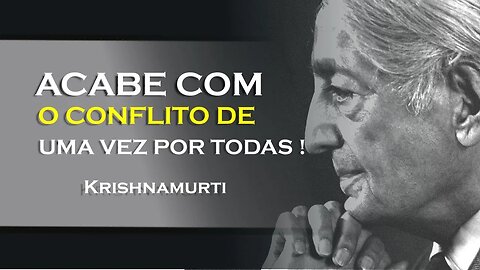 ACABE COM
O CONFLITO DE
UMA VEZ POR TODAS !

KRISHNAMURTI